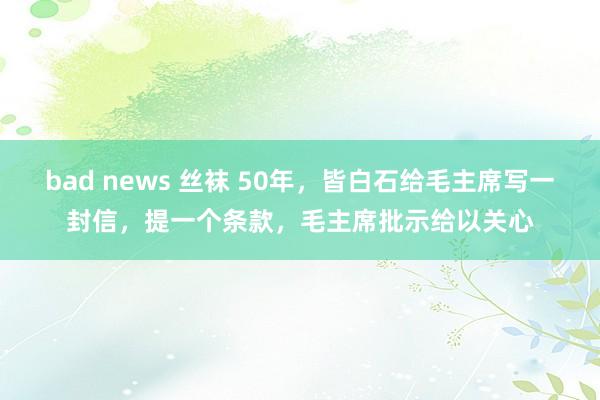 bad news 丝袜 50年，皆白石给毛主席写一封信，提一个条款，毛主席批示给以关心